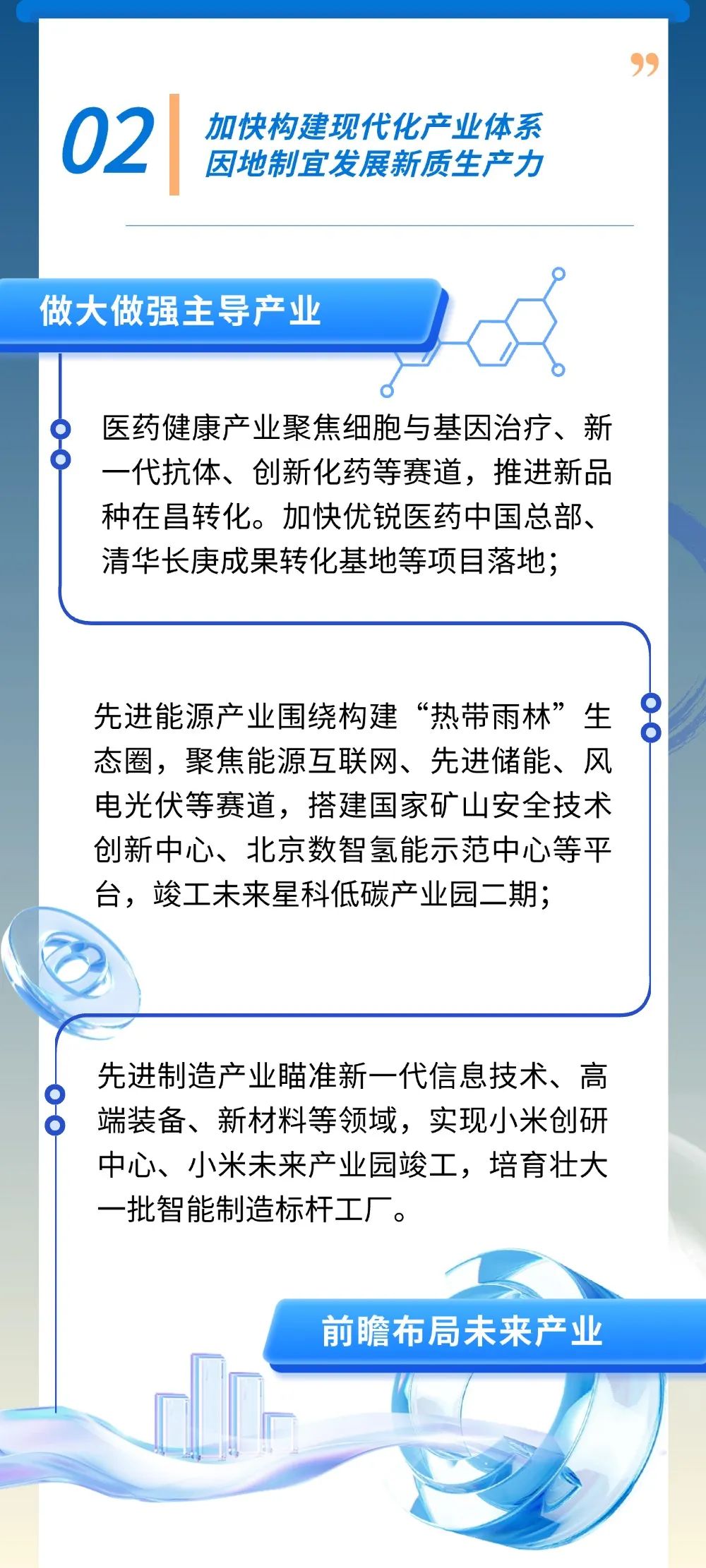 02

加快构建现代化产业体系
因地制宜发展新质生产力

做大做强主导产业

医药健康产业聚焦细胞与基因治疗、新一代抗体、创新化药等赛道，推进新品种在昌转化。加快优锐医药中国总部、清华长庚成果转化基地等项目落地；

先进能源产业围绕构建“热带雨林”生态圈，聚焦能源互联网、先进储能、风电光伏等赛道，搭建国家矿山安全技术创新中心、北京数智氢能示范中心等平台，竣工未来星科低碳产业园二期；

先进制造产业瞄准新一代信息技术、高端装备、新材料等领域，实现小米创研中心、小米未来产业园竣工，培育壮大一批智能制造标杆工厂。

前瞻布局未来产业